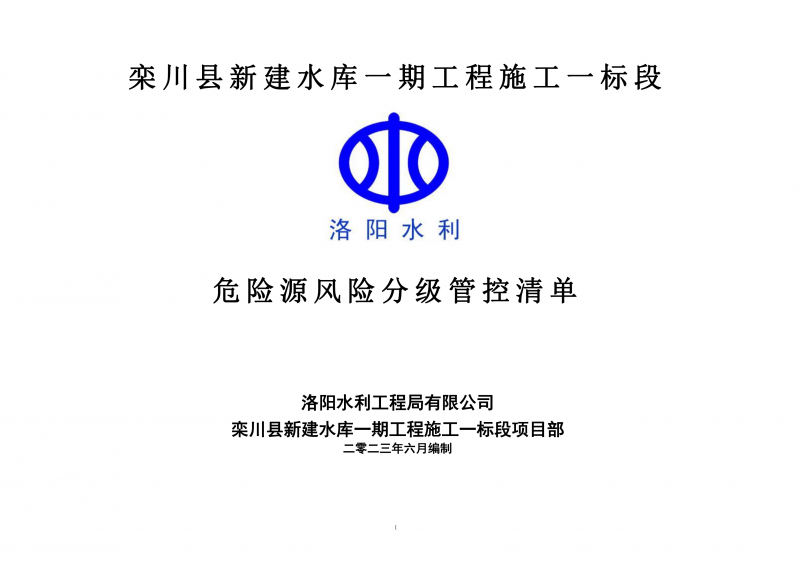 栾川县新建水库一期工程施工一标段

洛阳水利

危险源风险分级管控清单

洛阳水利工程局有限公司
栾川县新建水库一期工程施工一标段项目部
二零二三年六月编制

1